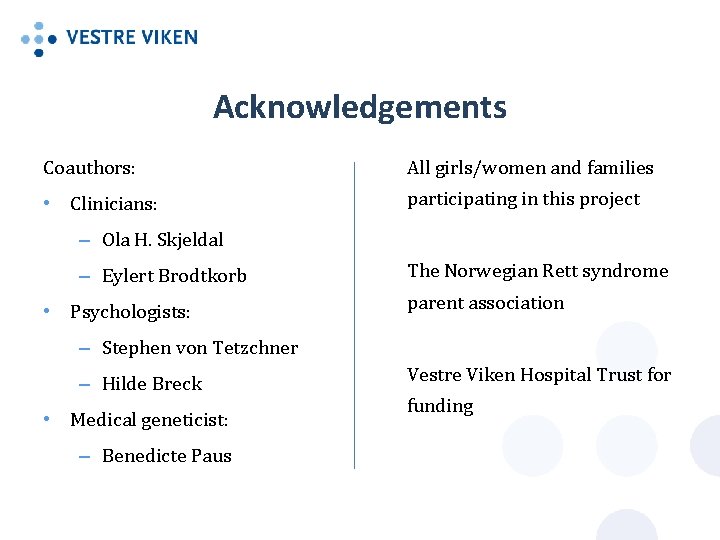 VESTRE VIKEN

Acknowledgements

Coauthors:
• Clinicians:
– Ola H. Skjeldal
– Eylert Brodtkorb
• Psychologists:
– Stephen von Tetzchner
– Hilde Breck
• Medical geneticist:
– Benedicte Paus

All girls/women and families participating in this project

The Norwegian Rett syndrome parent association

Vestre Viken Hospital Trust for funding